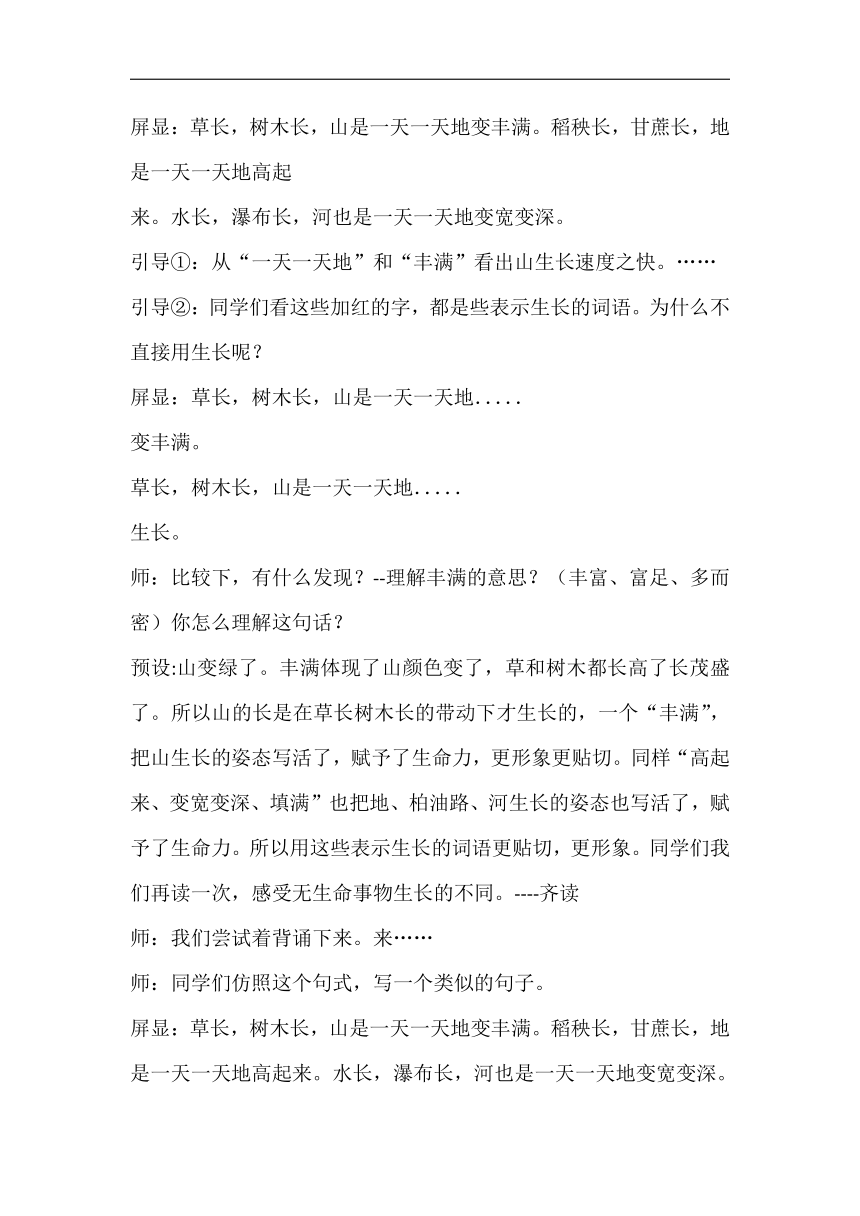 屏显：草长，树木长，山是一天一天地变丰满。稻秧长，甘蔗长，地是一天一天地高起

来。水长，瀑布长，河也是一天一天地变宽变深。

引导①：从“一天一天地”和“丰满”看出山生长速度之快。……

引导②：同学们看这些加红的字，都是些表示生长的词语。为什么不直接用生长呢？

屏显：草长，树木长，山是一天一天地.....

变丰满。

草长，树木长，山是一天一天地.....

生长。

师：比较下，有什么发现？--理解丰满的意思？（丰富、富足、多而密）你怎么理解这句话？

预设:山变绿了。丰满体现了山颜色变了，草和树木都长高了长茂盛了。所以山的长是在草长树木长的带动下才生长的，一个“丰满”，把山生长的姿态写活了，赋予了生命力，更形象更贴切。同样“高起来、变宽变深、填满”也把地、柏油路、河生长的姿态也写活了，赋予了生命力。所以用这些表示生长的词语更贴切，更形象。同学们我们再读一次，感受无生命事物生长的不同。----齐读

师：我们尝试着背诵下来。来……

师：同学们仿照这个句式，写一个类似的句子。

屏显：草长，树木长，山是一天一天地变丰满。稻秧长，甘蔗长，地是一天一天地高起来。水长，瀑布长，河也是一天一天地变宽变深。